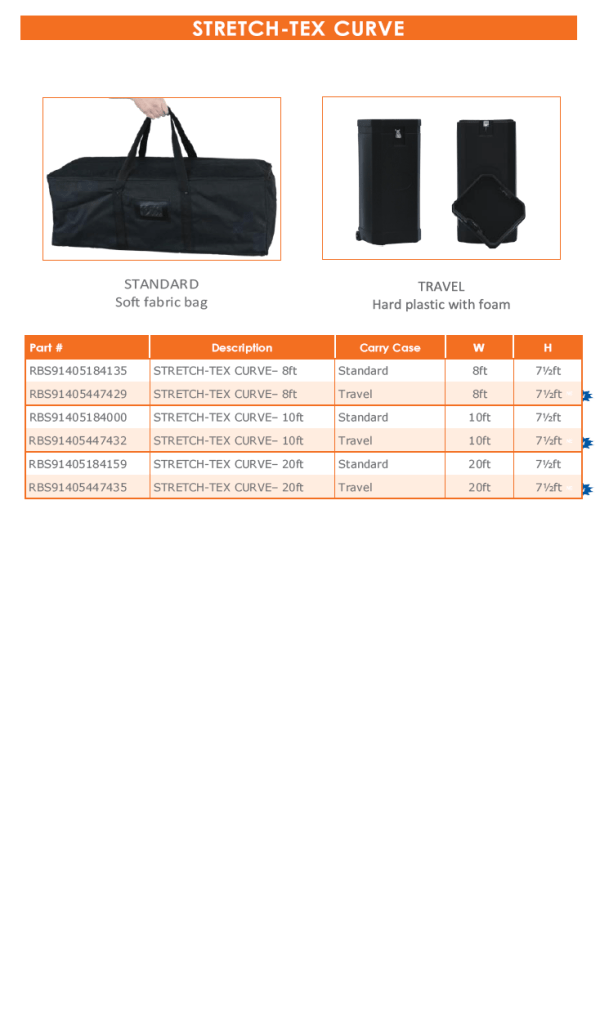 STRETCH-TEX CURVE

STANDARD
Soft fabric bag

TRAVEL
Hard plastic with foam

| Part # | Description | Carry Case | W | H |
|---|---|---|---|---|
| RBS91405184135 | STRETCH-TEX CURVE– 8ft | Standard | 8ft | 7½ft |
| RBS91405447429 | STRETCH-TEX CURVE– 8ft | Travel | 8ft | 7½ft |
| RBS91405184000 | STRETCH-TEX CURVE– 10ft | Standard | 10ft | 7½ft |
| RBS91405447432 | STRETCH-TEX CURVE– 10ft | Travel | 10ft | 7½ft |
| RBS91405184159 | STRETCH-TEX CURVE– 20ft | Standard | 20ft | 7½ft |
| RBS91405447435 | STRETCH-TEX CURVE– 20ft | Travel | 20ft | 7½ft |